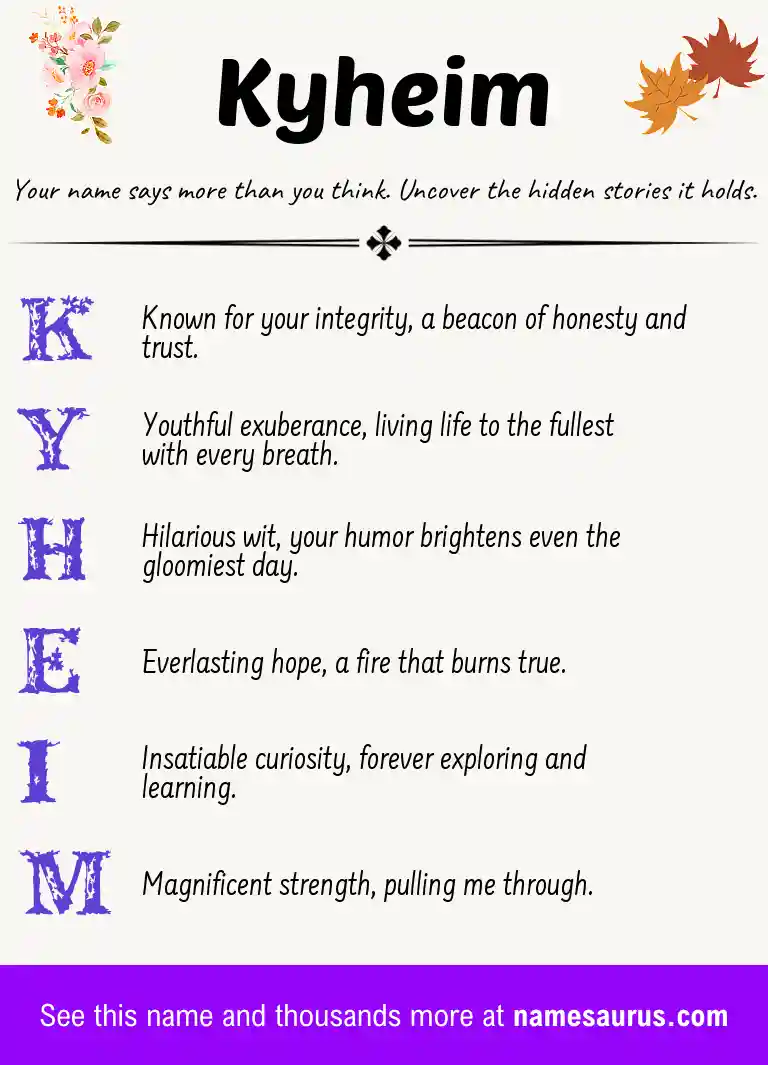 Kyheim

Your name says more than you think. Uncover the hidden stories it holds.

K Known for your integrity, a beacon of honesty and trust.

Y Youthful exuberance, living life to the fullest with every breath.

H Hilarious wit, your humor brightens even the gloomiest day.

E Everlasting hope, a fire that burns true.

I Insatiable curiosity, forever exploring and learning.

M Magnificent strength, pulling me through.

See this name and thousands more at namesaurus.com